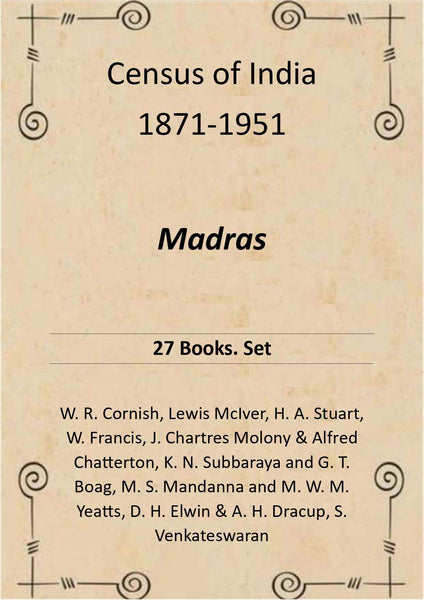 Census of India
1871-1951

Madras

27 Books. Set

W. R. Cornish, Lewis McIver, H. A. Stuart, W. Francis, J. Chartres Molony & Alfred Chatterton, K. N. Subbaraya and G. T. Boag, M. S. Mandanna and M. W. M. Yeatts, D. H. Elwin & A. H. Dracup, S. Venkateswaran